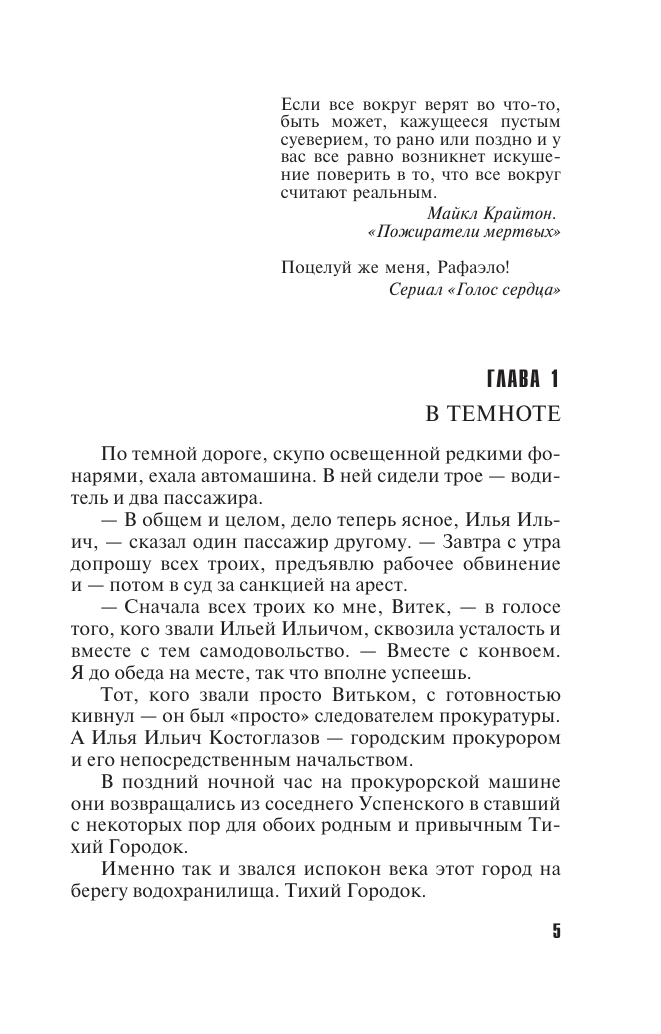 Если все вокруг верят во что-то, быть может, кажущееся пустым суеверием, то рано или поздно и у вас все равно возникнет искушение поверить в то, что все вокруг считают реальным.

Майкл Крайтон.
«Пожиратели мертвых»

Поцелуй же меня, Рафаэло!
Сериал «Голос сердца»

ГЛАВА 1
В ТЕМНОТЕ

По темной дороге, скупо освещенной редкими фонарями, ехала автомашина. В ней сидели трое — водитель и два пассажира.

— В общем и целом, дело теперь ясное, Илья Ильич, — сказал один пассажир другому. — Завтра с утра допрошу всех троих, предъявлю рабочее обвинение и — потом в суд за санкцией на арест.

— Сначала всех троих ко мне, Витек, — в голосе того, кого звали Ильей Ильичом, сквозила усталость и вместе с тем самодовольство. — Вместе с конвоем. Я до обеда на месте, так что вполне успеешь.

Тот, кого звали просто Витьком, с готовностью кивнул — он был «просто» следователем прокуратуры. А Илья Ильич Костоглазов — городским прокурором и его непосредственным начальством.

В поздний ночной час на прокурорской машине они возвращались из соседнего Успенского в ставший с некоторых пор для обоих родным и привычным Тихий Городок.

Именно так и звался испокон века этот город на берегу водохранилища. Тихий Городок.

5